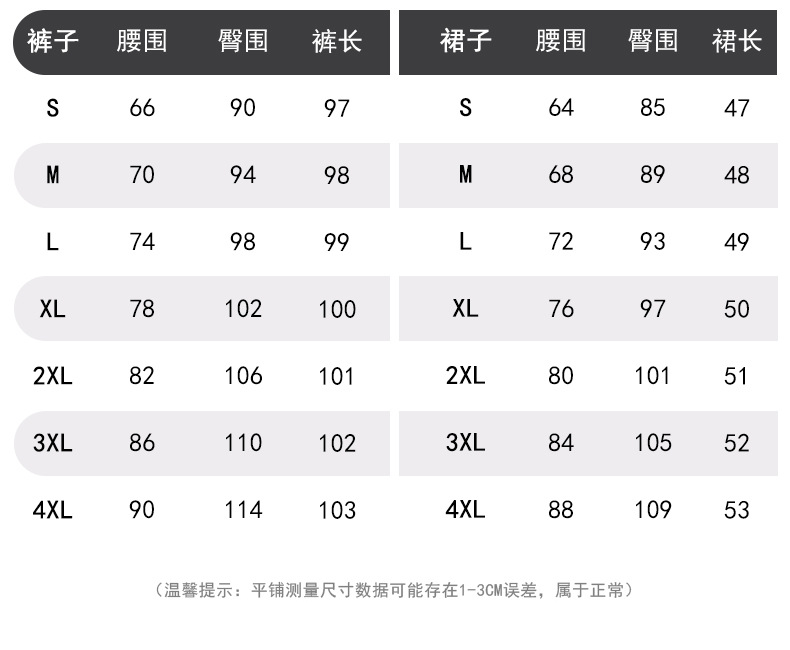 | 裤子 | 腰围 | 臀围 | 裤长 |
|---|---|---|---|
| S | 66 | 90 | 97 |
| M | 70 | 94 | 98 |
| L | 74 | 98 | 99 |
| XL | 78 | 102 | 100 |
| 2XL | 82 | 106 | 101 |
| 3XL | 86 | 110 | 102 |
| 4XL | 90 | 114 | 103 |

| 裙子 | 腰围 | 臀围 | 裙长 |
|---|---|---|---|
| S | 64 | 85 | 47 |
| M | 68 | 89 | 48 |
| L | 72 | 93 | 49 |
| XL | 76 | 97 | 50 |
| 2XL | 80 | 101 | 51 |
| 3XL | 84 | 105 | 52 |
| 4XL | 88 | 109 | 53 |

（温馨提示：平铺测量尺寸数据可能存在1-3CM误差，属于正常）